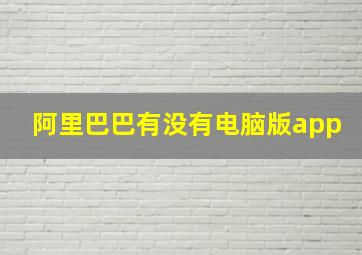 阿里巴巴有没有电脑版app